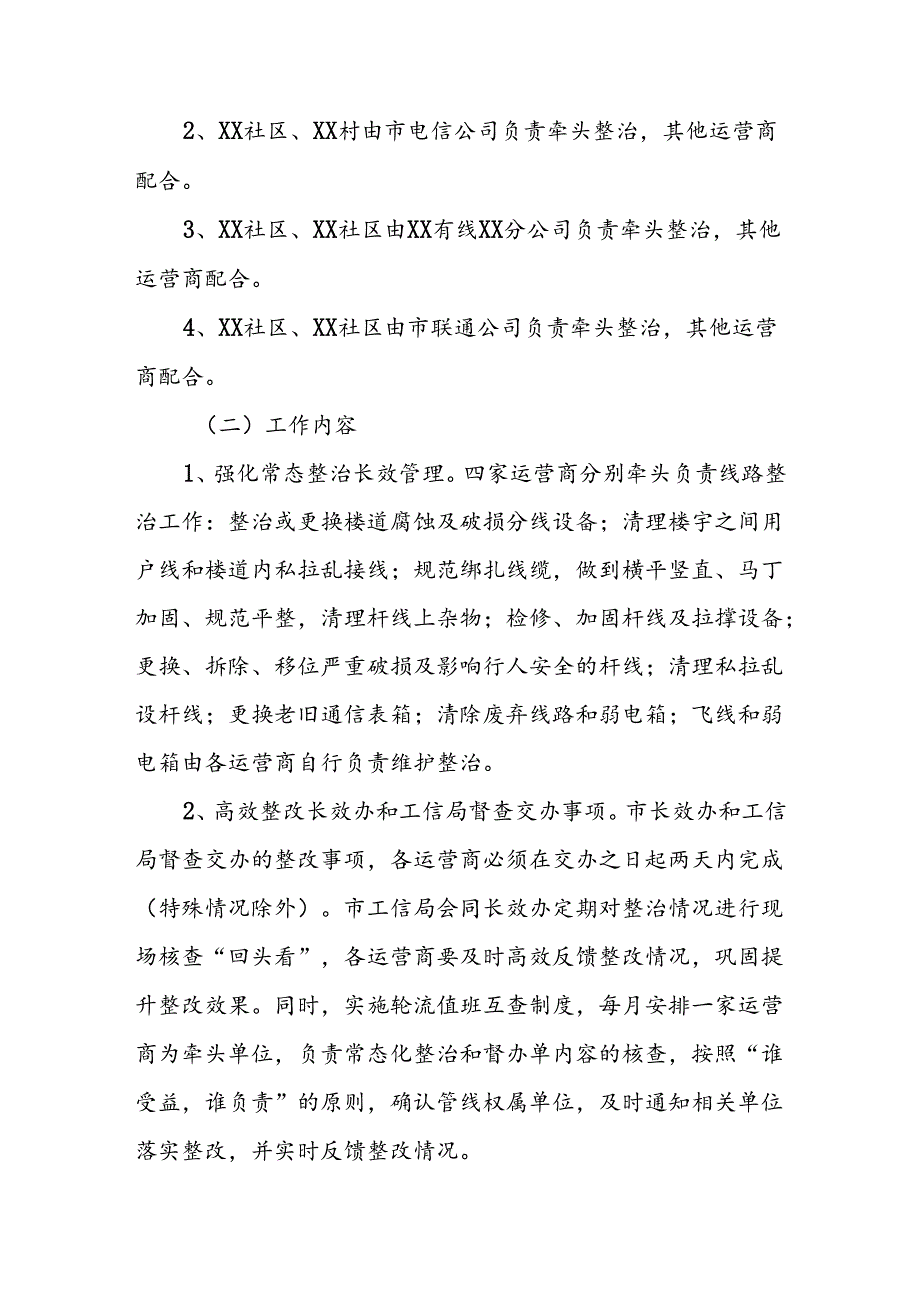 2、XX社区、XX村由市电信公司负责牵头整治，其他运营商配合。

3、XX社区、XX社区由XX有线XX分公司负责牵头整治，其他运营商配合。

4、XX社区、XX社区由市联通公司负责牵头整治，其他运营商配合。

（二）工作内容

1、强化常态整治长效管理。四家运营商分别牵头负责线路整治工作：整治或更换楼道腐蚀及破损分线设备；清理楼宇之间用户线和楼道内私拉乱接线；规范绑扎线缆，做到横平竖直、马丁加固、规范平整，清理杆线上杂物；检修、加固杆线及拉撑设备；更换、拆除、移位严重破损及影响行人安全的杆线；清理私拉乱设杆线；更换老旧通信表箱；清除废弃线路和弱电箱；飞线和弱电箱由各运营商自行负责维护整治。

2、高效整改长效办和工信局督查交办事项。市长效办和工信局督查交办的整改事项，各运营商必须在交办之日起两天内完成（特殊情况除外）。市工信局会同长效办定期对整治情况进行现场核查“回头看”，各运营商要及时高效反馈整改情况，巩固提升整改效果。同时，实施轮流值班互查制度，每月安排一家运营商为牵头单位，负责常态化整治和督办单内容的核查，按照“谁受益，谁负责”的原则，确认管线权属单位，及时通知相关单位落实整改，并实时反馈整改情况。